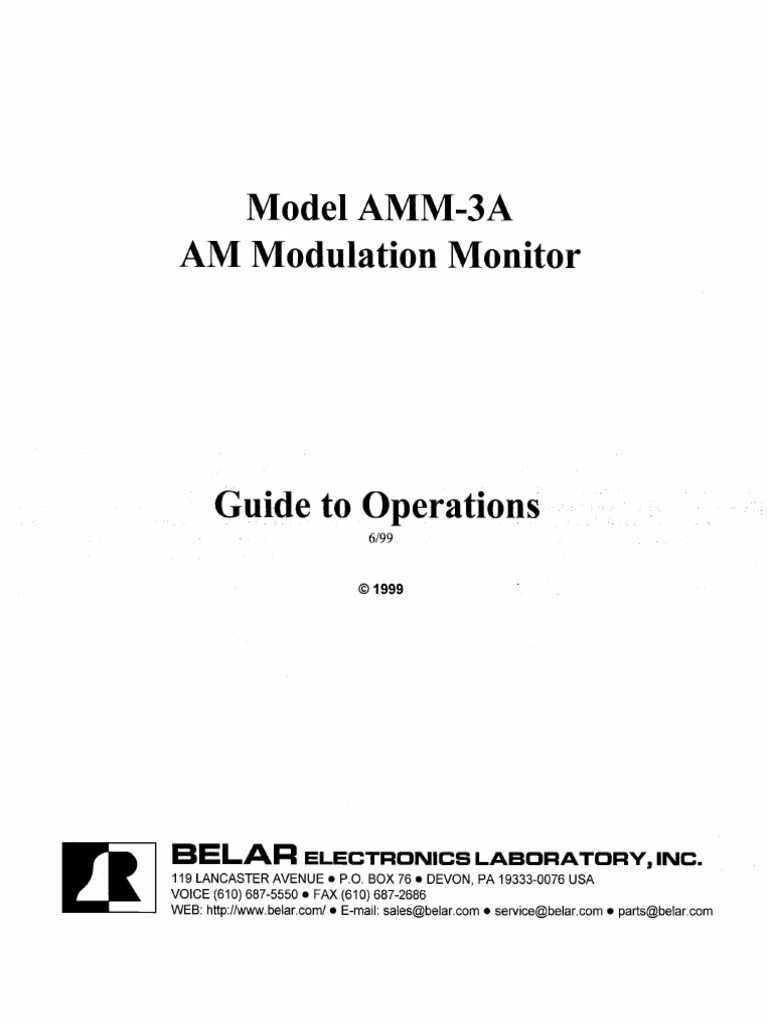 Model AMM-3A
AM Modulation Monitor

Guide to Operations
6/99

© 1999

BELAR ELECTRONICS LABORATORY, INC.
119 LANCASTER AVENUE ● P.O. BOX 76 ● DEVON, PA 19333-0076 USA
VOICE (610) 687-5550 ● FAX (610) 687-2686
WEB: http://www.belar.com/ ● E-mail: sales@belar.com ● service@belar.com ● parts@belar.com